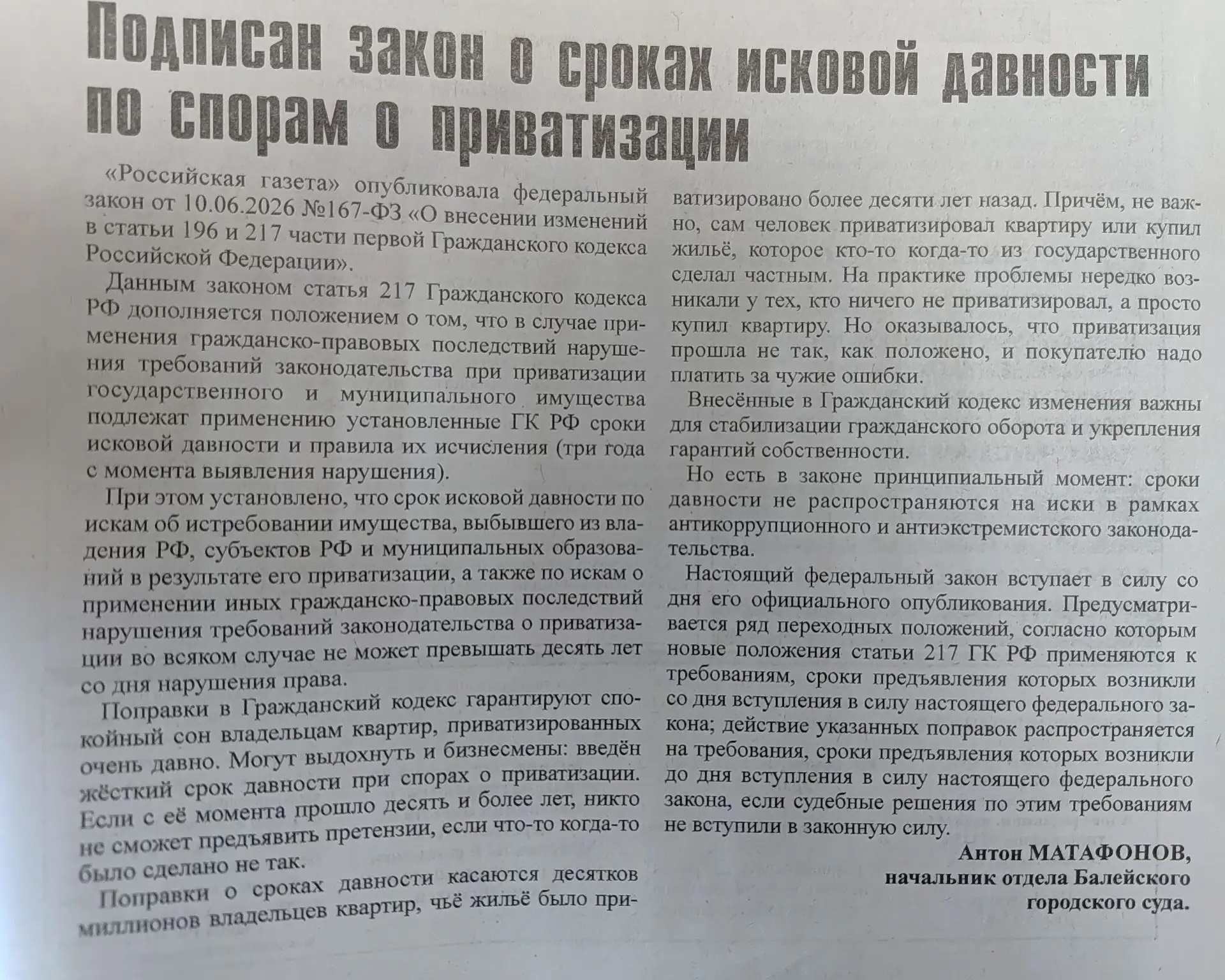 Подписан закон о сроках исковой давности по спорам о приватизации

«Российская газета» опубликовала федеральный закон от 10.06.2026 №167-ФЗ «О внесении изменений в статьи 196 и 217 части первой Гражданского кодекса Российской Федерации».

Данным законом статья 217 Гражданского кодекса РФ дополняется положением о том, что в случае применения гражданско-правовых последствий нарушения требований законодательства при приватизации государственного и муниципального имущества подлежат применению установленные ГК РФ сроки исковой давности и правила их исчисления (три года с момента выявления нарушения).

При этом установлено, что срок исковой давности по искам об истребовании имущества, выбывшего из владения РФ, субъектов РФ и муниципальных образований в результате его приватизации, а также по искам о применении иных гражданско-правовых последствий нарушения требований законодательства о приватизации во всяком случае не может превышать десять лет со дня нарушения права.

Поправки в Гражданский кодекс гарантируют спокойный сон владельцам квартир, приватизированных очень давно. Могут выдохнуть и бизнесмены: введён жёсткий срок давности при спорах о приватизации. Если с её момента прошло десять и более лет, никто не сможет предъявить претензии, если что-то когда-то было сделано не так.

Поправки о сроках давности касаются десятков миллионов владельцев квартир, чьё жильё было приватизировано более десяти лет назад. Причём, не важно, сам человек приватизировал квартиру или купил жильё, которое кто-то когда-то из государственного сделал частным. На практике проблемы нередко возникали у тех, кто ничего не приватизировал, а просто купил квартиру. Но оказывалось, что приватизация прошла не так, как положено, и покупателю надо платить за чужие ошибки.

Внесённые в Гражданский кодекс изменения важны для стабилизации гражданского оборота и укрепления гарантий собственности.

Но есть в законе принципиальный момент: сроки давности не распространяются на иски в рамках антикоррупционного и антиэкстремистского законодательства.

Настоящий федеральный закон вступает в силу со дня его официального опубликования. Предусматривается ряд переходных положений, согласно которым новые положения статьи 217 ГК РФ применяются к требованиям, сроки предъявления которых возникли со дня вступления в силу настоящего федерального закона; действие указанных поправок распространяется на требования, сроки предъявления которых возникли до дня вступления в силу настоящего федерального закона, если судебные решения по этим требованиям не вступили в законную силу.

Антон МАТАФОНОВ,
начальник отдела Балейского городского суда.